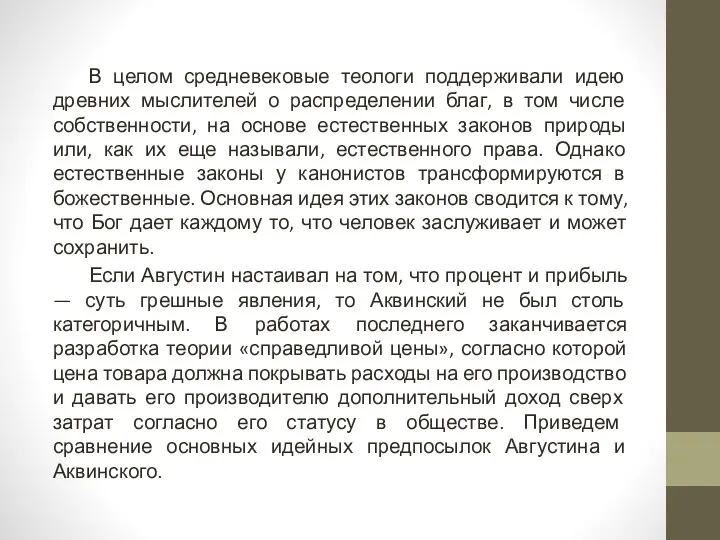 В целом средневековые теологи поддерживали идею древних мыслителей о распределении благ, в том числе собственности, на основе естественных законов природы или, как их еще называли, естественного права. Однако естественные законы у канонистов трансформируются в божественные. Основная идея этих законов сводится к тому, что Бог дает каждому то, что человек заслуживает и может сохранить.

Если Августин настаивал на том, что процент и прибыль — суть грешные явления, то Аквинский не был столь категоричным. В работах последнего заканчивается разработка теории «справедливой цены», согласно которой цена товара должна покрывать расходы на его производство и давать его производителю дополнительный доход сверх затрат согласно его статусу в обществе. Приведем сравнение основных идейных предпосылок Августина и Аквинского.